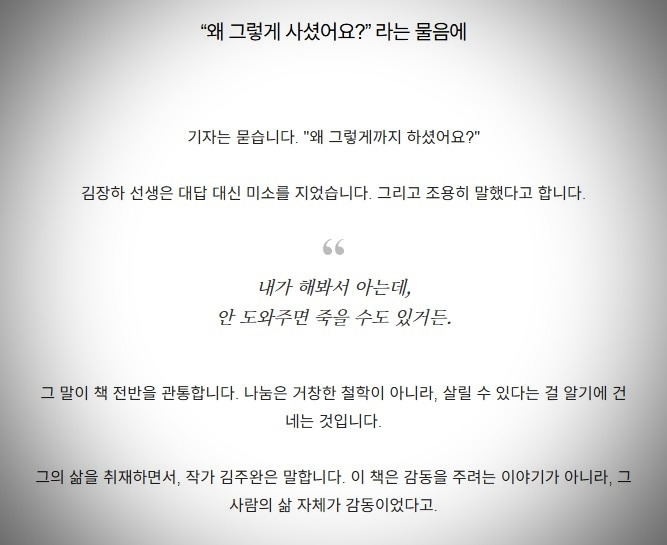 “왜 그렇게 사셨어요?” 라는 물음에

기자는 묻습니다. "왜 그렇게까지 하셨어요?"

김장하 선생은 대답 대신 미소를 지었습니다. 그리고 조용히 말했다고 합니다.

“

내가 해봐서 아는데,
안 도와주면 죽을 수도 있거든.

그 말이 책 전반을 관통합니다. 나눔은 거창한 철학이 아니라, 살릴 수 있다는 걸 알기에 건네는 것입니다.

그의 삶을 취재하면서, 작가 김주완은 말합니다. 이 책은 감동을 주려는 이야기가 아니라, 그 사람의 삶 자체가 감동이었다고.